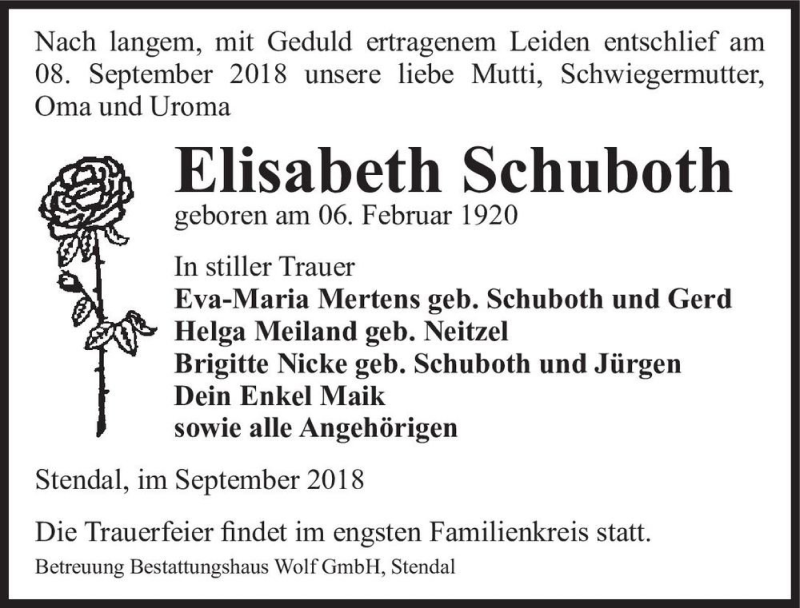 Nach langem, mit Geduld ertragenem Leiden entschlief am 08. September 2018 unsere liebe Mutti, Schwiegermutter, Oma und Uroma

Elisabeth Schuboth
geboren am 06. Februar 1920

In stiller Trauer
Eva-Maria Mertens geb. Schuboth und Gerd
Helga Meiland geb. Neitzel
Brigitte Nicke geb. Schuboth und Jürgen
Dein Enkel Maik
sowie alle Angehörigen

Stendal, im September 2018

Die Trauerfeier findet im engsten Familienkreis statt.
Betreuung Bestattungshaus Wolf GmbH, Stendal